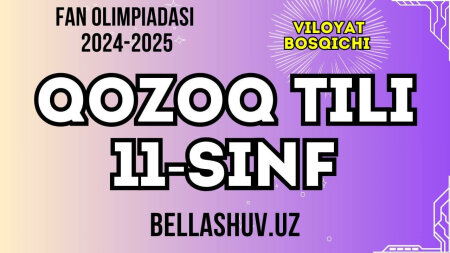 FAN OLIMPIADASI
2024-2025

VILOYAT
BOSQICHI

QOZOQ TILI
11-SINF

BELLASHUV.UZ